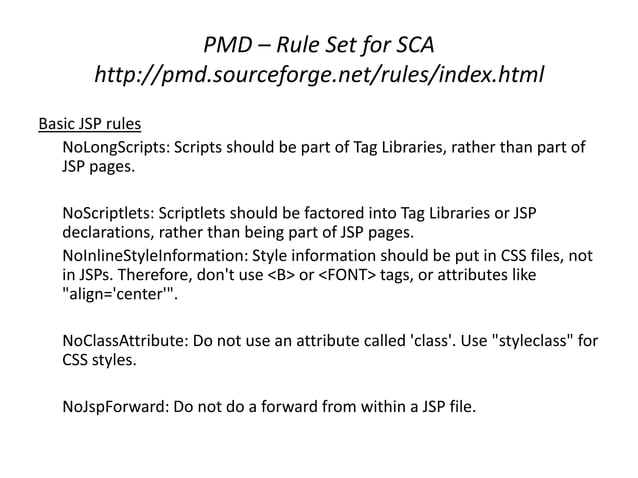 PMD – Rule Set for SCA
http://pmd.sourceforge.net/rules/index.html

Basic JSP rules

NoLongScripts: Scripts should be part of Tag Libraries, rather than part of JSP pages.

NoScriptlets: Scriptlets should be factored into Tag Libraries or JSP declarations, rather than being part of JSP pages.

NoInlineStyleInformation: Style information should be put in CSS files, not in JSPs. Therefore, don't use <B> or <FONT> tags, or attributes like "align='center'".

NoClassAttribute: Do not use an attribute called 'class'. Use "styleclass" for CSS styles.

NoJspForward: Do not do a forward from within a JSP file.